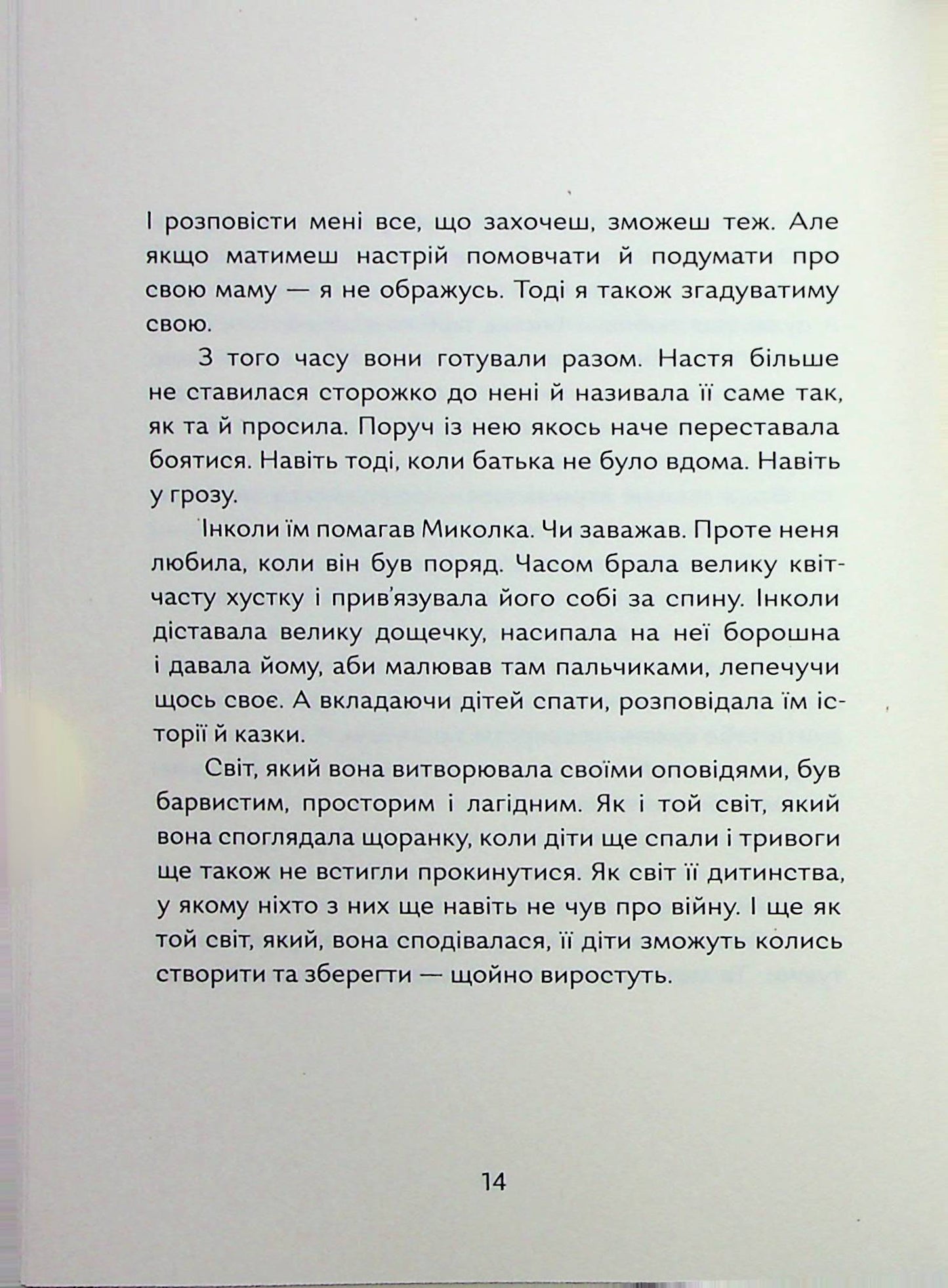 І розповісти мені все, що захочеш, зможеш теж. Але якщо матимеш настрій помовчати й подумати про свою маму — я не ображусь. Тоді я також згадуватиму свою.

З того часу вони готували разом. Настя більше не ставилася сторожко до нені й називала її саме так, як та й просила. Поруч із нею якось наче переставала боятися. Навіть тоді, коли батька не було вдома. Навіть у грозу.

Інколи їм помагав Миколка. Чи заважав. Проте неня любила, коли він був поряд. Часом брала велику квітчасту хустку і прив'язувала його собі за спину. Інколи діставала велику дощечку, насипала на неї борошна і давала йому, аби малював там пальчиками, лепечучи щось своє. А вкладаючи дітей спати, розповідала їм історії й казки.

Світ, який вона витворювала своїми оповідями, був барвистим, просторим і лагідним. Як і той світ, який вона споглядала щоранку, коли діти ще спали і тривоги ще також не встигли прокинутися. Як світ її дитинства, у якому ніхто з них ще навіть не чув про війну. І ще як той світ, який, вона сподівалася, її діти зможуть колись створити та зберегти — щойно виростуть.

14